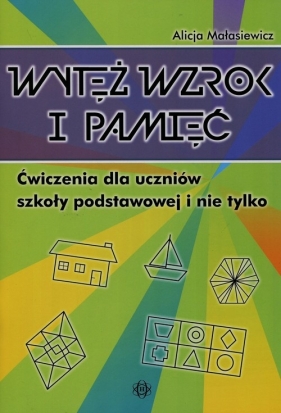 Alicja Małasiewicz

WYTĘŻ WZROK I PAMIĘĆ

Ćwiczenia dla uczniów szkoły podstawowej i nie tylko